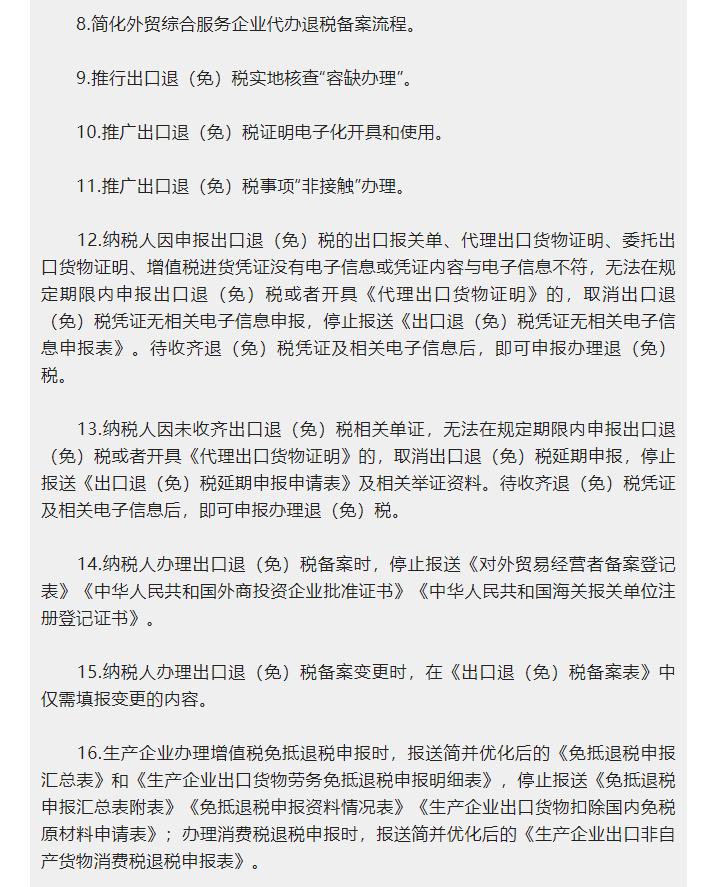 8.简化外贸综合服务企业代办退税备案流程。

9.推行出口退（免）税实地核查“容缺办理”。

10.推广出口退（免）税证明电子化开具和使用。

11.推广出口退（免）税事项“非接触”办理。

12.纳税人因申报出口退（免）税的出口报关单、代理出口货物证明、委托出口货物证明、增值税进货凭证没有电子信息或凭证内容与电子信息不符，无法在规定期限内申报出口退（免）税或者开具《代理出口货物证明》的，取消出口退（免）税凭证无相关电子信息申报，停止报送《出口退（免）税凭证无相关电子信息申报表》。待收齐退（免）税凭证及相关电子信息后，即可申报办理退（免）税。

13.纳税人因未收齐出口退（免）税相关单证，无法在规定期限内申报出口退（免）税或者开具《代理出口货物证明》的，取消出口退（免）税延期申报，停止报送《出口退（免）税延期申报申请表》及相关举证资料。待收齐退（免）税凭证及相关电子信息后，即可申报办理退（免）税。

14.纳税人办理出口退（免）税备案时，停止报送《对外贸易经营者备案登记表》《中华人民共和国外商投资企业批准证书》《中华人民共和国海关报关单位注册登记证书》。

15.纳税人办理出口退（免）税备案变更时，在《出口退（免）税备案表》中仅需填报变更的内容。

16.生产企业办理增值税免抵退税申报时，报送简并优化后的《免抵退税申报汇总表》和《生产企业出口货物劳务免抵退税申报明细表》，停止报送《免抵退税申报汇总表附表》《免抵退税申报资料情况表》《生产企业出口货物扣除国内免税原材料申请表》；办理消费税退税申报时，报送简并优化后的《生产企业出口非自产货物消费税退税申报表》。